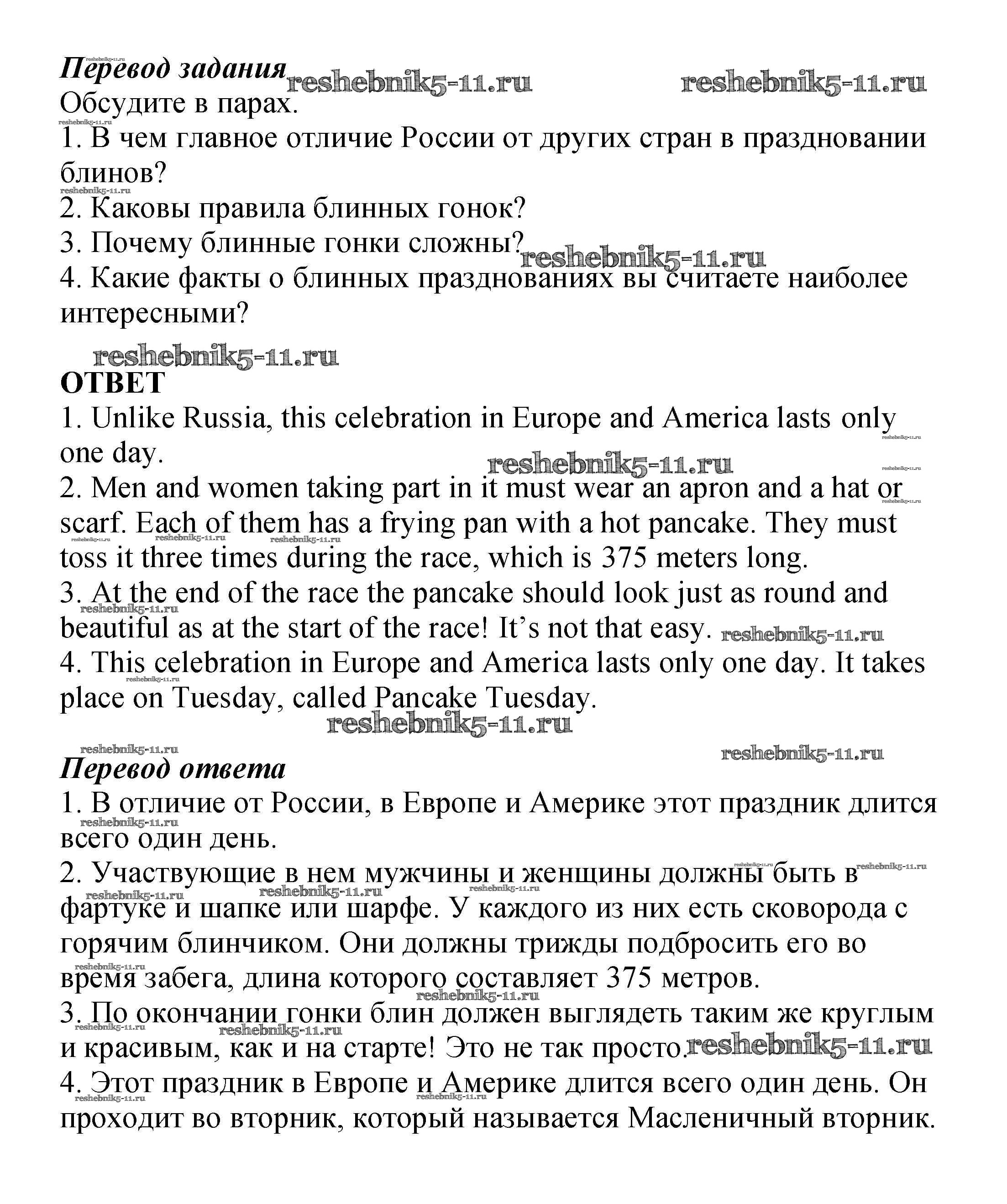 Перевод задания reshebnik5-11.ru reshebnik5-11.ru
Обсудите в парах.
1. В чем главное отличие России от других стран в праздновании блинов?
2. Каковы правила блинных гонок?
3. Почему блинные гонки сложны? reshebnik5-11.ru
4. Какие факты о блинных празднованиях вы считаете наиболее интересными?

reshebnik5-11.ru
ОТВЕТ
1. Unlike Russia, this celebration in Europe and America lasts only one day. reshebnik5-11.ru
2. Men and women taking part in it must wear an apron and a hat or scarf. Each of them has a frying pan with a hot pancake. They must toss it three times during the race, which is 375 meters long.
3. At the end of the race the pancake should look just as round and beautiful as at the start of the race! It's not that easy. reshebnik5-11.ru
4. This celebration in Europe and America lasts only one day. It takes place on Tuesday, called Pancake Tuesday.
reshebnik5-11.ru

reshebnik5-11.ru reshebnik5-11.ru
Перевод ответа
1. В отличие от России, в Европе и Америке этот праздник длится всего один день.
2. Участвующие в нем мужчины и женщины должны быть в фартуке и шапке или шарфе. У каждого из них есть сковорода с горячим блинчиком. Они должны трижды подбросить его во время забега, длина которого составляет 375 метров.
3. По окончании гонки блин должен выглядеть таким же круглым и красивым, как и на старте! Это не так просто. reshebnik5-11.ru
4. Этот праздник в Европе и Америке длится всего один день. Он проходит во вторник, который называется Масленичный вторник.